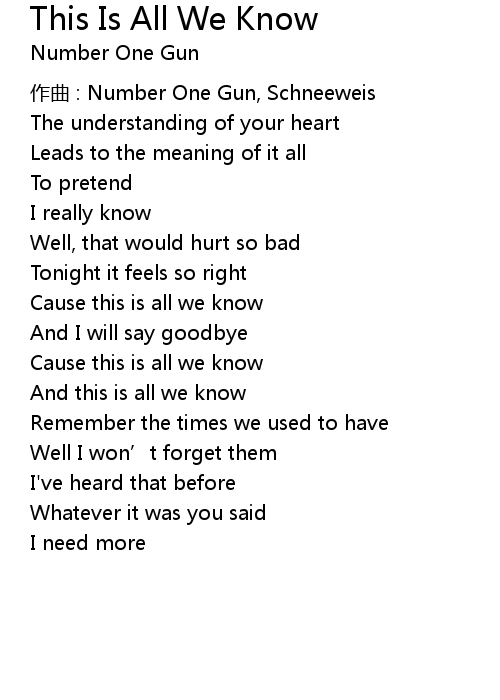 This Is All We Know
Number One Gun

作曲 : Number One Gun, Schneeweis
The understanding of your heart
Leads to the meaning of it all
To pretend
I really know
Well, that would hurt so bad
Tonight it feels so right
Cause this is all we know
And I will say goodbye
Cause this is all we know
And this is all we know
Remember the times we used to have
Well I won't forget them
I've heard that before
Whatever it was you said
I need more